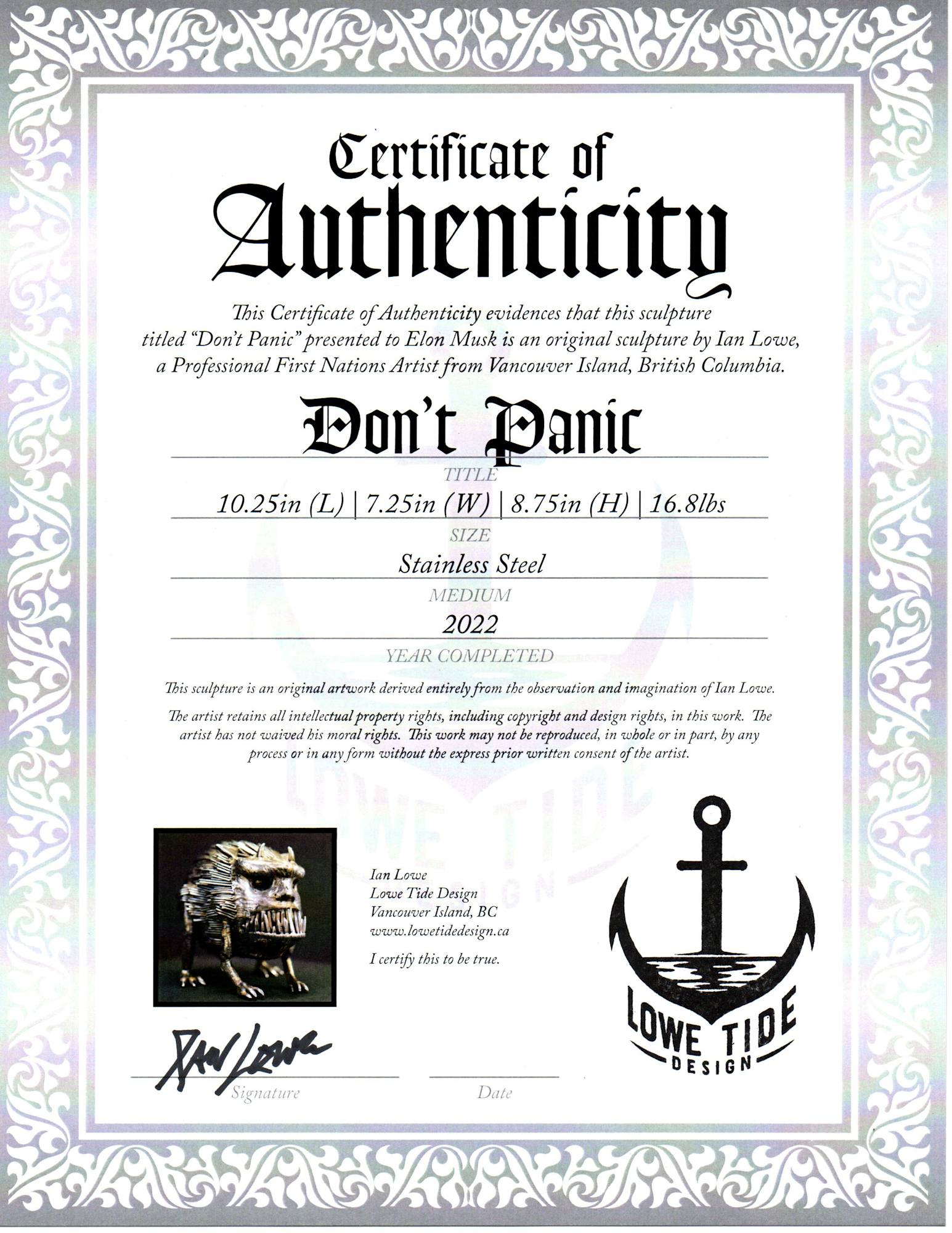 Certificate of
Authenticity

This Certificate of Authenticity evidences that this sculpture titled "Don't Panic" presented to Elon Musk is an original sculpture by Ian Lowe, a Professional First Nations Artist from Vancouver Island, British Columbia.

Don't Panic
TITLE

10.25in (L) | 7.25in (W) | 8.75in (H) | 16.8lbs
SIZE

Stainless Steel
MEDIUM

2022
YEAR COMPLETED

This sculpture is an original artwork derived entirely from the observation and imagination of Ian Lowe.

The artist retains all intellectual property rights, including copyright and design rights, in this work. The artist has not waived his moral rights. This work may not be reproduced, in whole or in part, by any process or in any form without the express prior written consent of the artist.

Ian Lowe
Lowe Tide Design
Vancouver Island, BC
www.lowetidedesign.ca

I certify this to be true.

LOWE TIDE
DESIGN

Ian Lowe
Signature

Date

LOWE TIDE
DESIGN